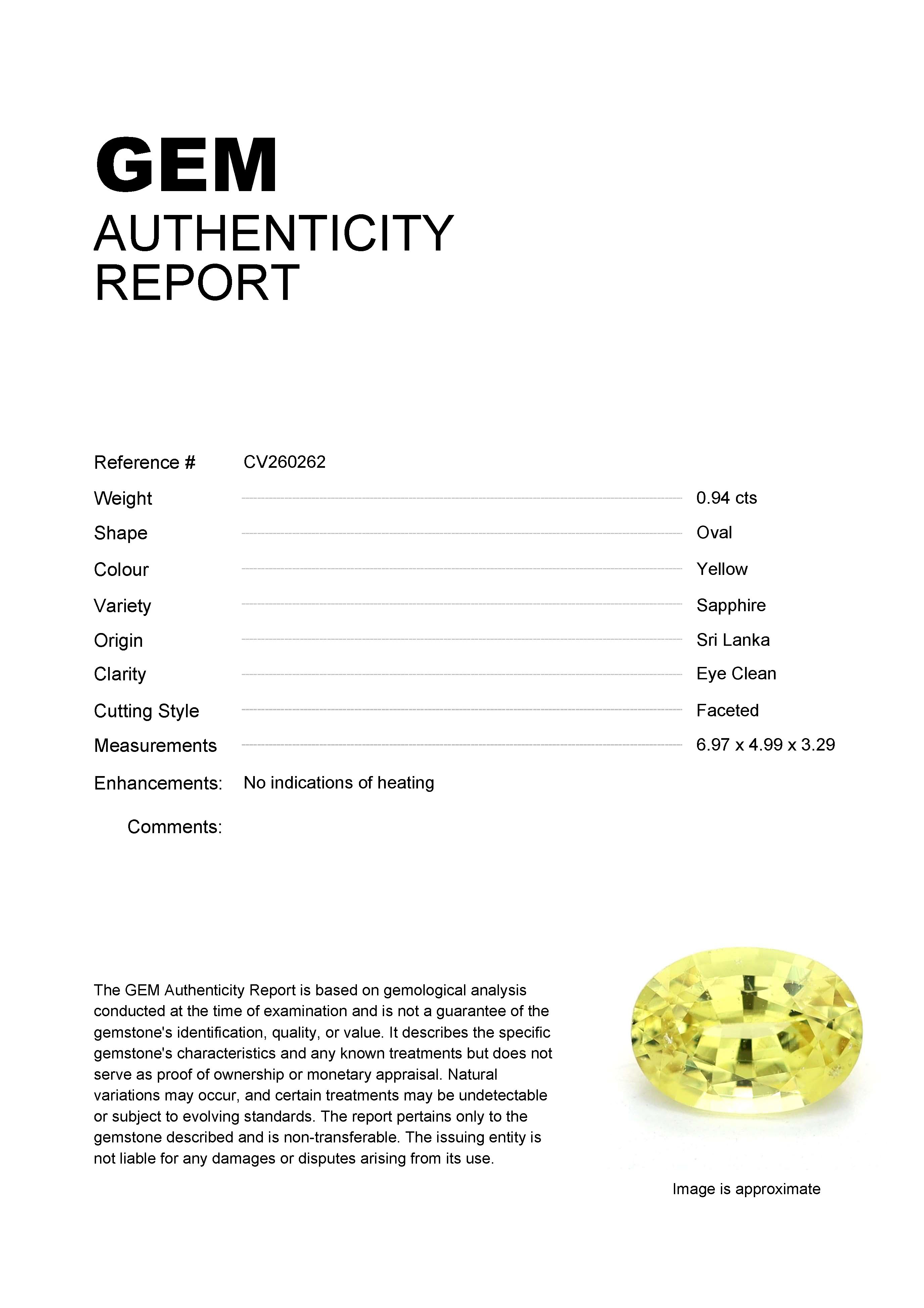 GEM
AUTHENTICITY
REPORT

Reference # CV260262
Weight 0.94 cts
Shape Oval
Colour Yellow
Variety Sapphire
Origin Sri Lanka
Clarity Eye Clean
Cutting Style Faceted
Measurements 6.97 x 4.99 x 3.29
Enhancements: No indications of heating
Comments:

The GEM Authenticity Report is based on gemological analysis conducted at the time of examination and is not a guarantee of the gemstone's identification, quality, or value. It describes the specific gemstone's characteristics and any known treatments but does not serve as proof of ownership or monetary appraisal. Natural variations may occur, and certain treatments may be undetectable or subject to evolving standards. The report pertains only to the gemstone described and is non-transferable. The issuing entity is not liable for any damages or disputes arising from its use.

Image is approximate